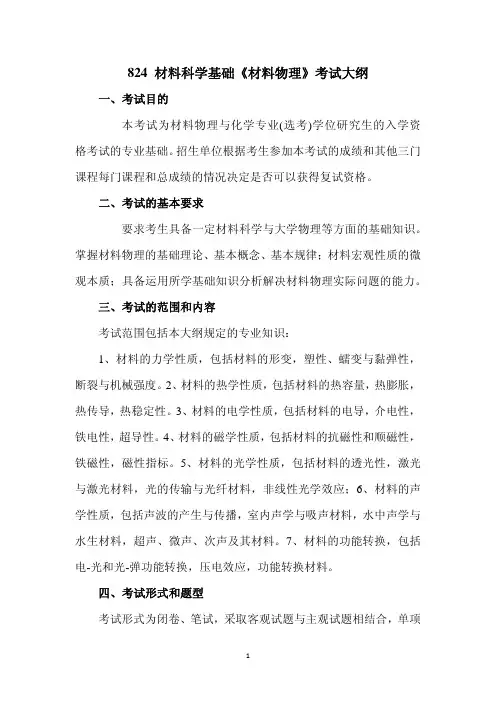 824 材料科学基础《材料物理》考试大纲

一、考试目的

本考试为材料物理与化学专业(选考)学位研究生的入学资格考试的专业基础。招生单位根据考生参加本考试的成绩和其他三门课程每门课程和总成绩的情况决定是否可以获得复试资格。

二、考试的基本要求

要求考生具备一定材料科学与大学物理等方面的基础知识。掌握材料物理的基础理论、基本概念、基本规律；材料宏观性质的微观本质；具备运用所学基础知识分析解决材料物理实际问题的能力。

三、考试的范围和内容

考试范围包括本大纲规定的专业知识：

1、材料的力学性质，包括材料的形变，塑性、蠕变与黏弹性，断裂与机械强度。2、材料的热学性质，包括材料的热容量，热膨胀，热传导，热稳定性。3、材料的电学性质，包括材料的电导，介电性，铁电性，超导性。4、材料的磁学性质，包括材料的抗磁性和顺磁性，铁磁性，磁性指标。5、材料的光学性质，包括材料的透光性，激光与激光材料，光的传输与光纤材料，非线性光学效应；6、材料的声学性质，包括声波的产生与传播，室内声学与吸声材料，水中声学与水生材料，超声、微声、次声及其材料。7、材料的功能转换，包括电-光和光-弹功能转换，压电效应，功能转换材料。

四、考试形式和题型

考试形式为闭卷、笔试，采取客观试题与主观试题相结合，单项

1